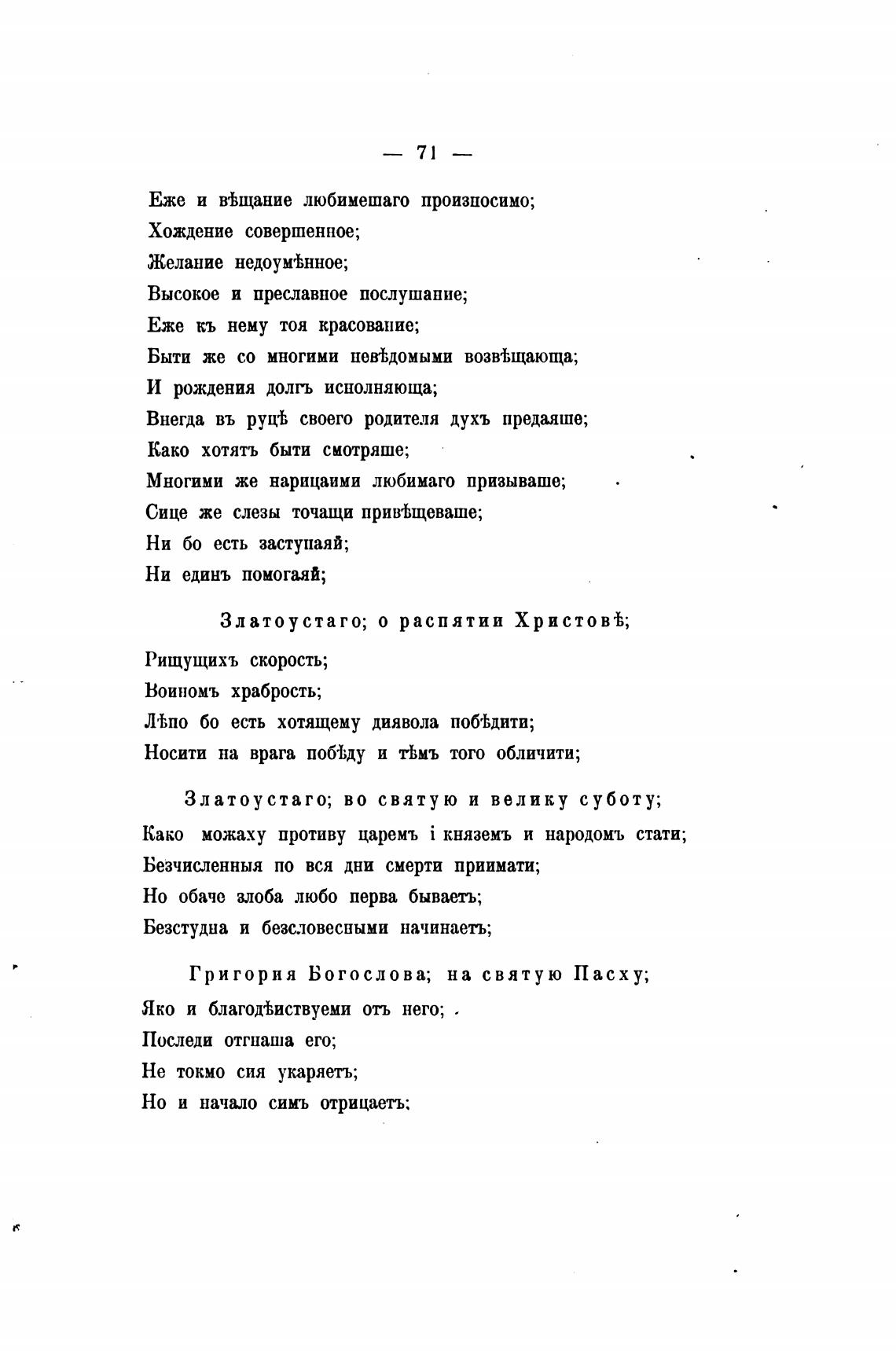 — 71 —

Еже и вѣщание любимешаго произносимо;
Хождение совершенное;
Желание недоумѣнное;
Высокое и преславное послушание;
Еже къ нему тоя красование;
Быти же со многими невѣдомыми возвѣщающа;
И рождения долгъ исполняюща;
Внегда въ руцѣ своего родителя духъ предаяше;
Како хотятъ быти смотряше;
Многими же нарицаими любимаго призываше;
Сице же слезы точащи привѣщеваше;
Ни бо есть заступаяй;
Ни единъ помогаяй;

Златоустаго; о распятии Христовѣ;

Рищущихъ скорость;
Воиномъ храбрость;
Лѣпо бо есть хотящему диявола побѣдити;
Носити на врага побѣду и тѣмъ того обличити;

Златоустаго; во святую и велику суботу;

Како можаху противу царемъ і княземъ и народомъ стати;
Безчисленныя по вся дни смерти приимати;
Но обаче злоба любо перва бываетъ;
Безстудна и безсловесными начинаетъ;

Григория Богослова; на святую Пасху;

Яко и благодѣиствуеми отъ него;
Последи отгнаша его;
Не токмо сия укаряетъ;
Но и начало симъ отрицаетъ;